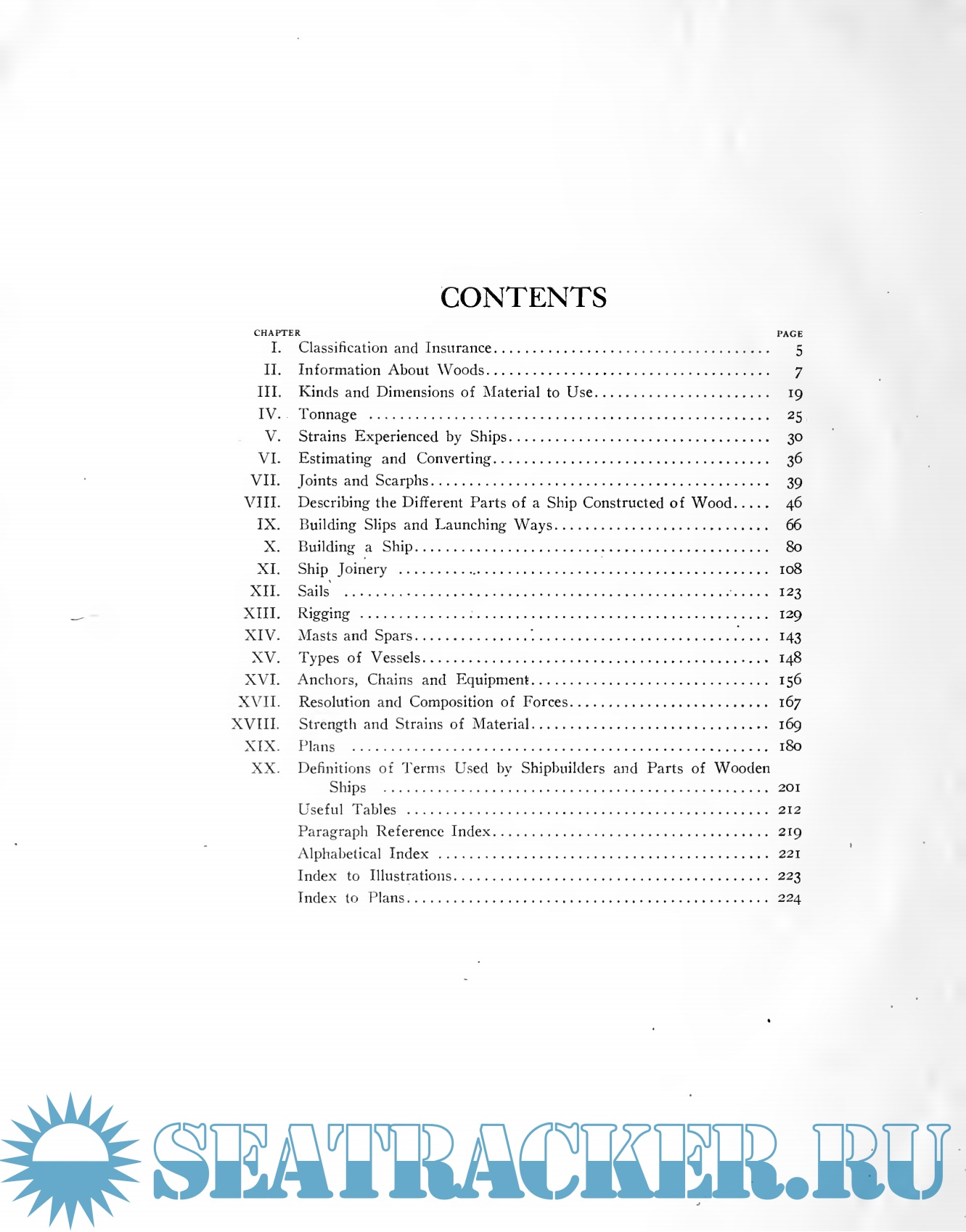 CONTENTS

| CHAPTER | | PAGE |
|---|---|---|
| I. | Classification and Insurance | 5 |
| II. | Information About Woods | 7 |
| III. | Kinds and Dimensions of Material to Use | 19 |
| IV. | Tonnage | 25 |
| V. | Strains Experienced by Ships | 30 |
| VI. | Estimating and Converting | 36 |
| VII. | Joints and Scarphs | 39 |
| VIII. | Describing the Different Parts of a Ship Constructed of Wood | 46 |
| IX. | Building Slips and Launching Ways | 66 |
| X. | Building a Ship | 80 |
| XI. | Ship Joinery | 108 |
| XII. | Sails | 123 |
| XIII. | Rigging | 129 |
| XIV. | Masts and Spars | 143 |
| XV. | Types of Vessels | 148 |
| XVI. | Anchors, Chains and Equipment | 156 |
| XVII. | Resolution and Composition of Forces | 167 |
| XVIII. | Strength and Strains of Material | 169 |
| XIX. | Plans | 180 |
| XX. | Definitions of Terms Used by Shipbuilders and Parts of Wooden Ships | 201 |
| | Useful Tables | 212 |
| | Paragraph Reference Index | 219 |
| | Alphabetical Index | 221 |
| | Index to Illustrations | 223 |
| | Index to Plans | 224 |

SEATRACKER.RU